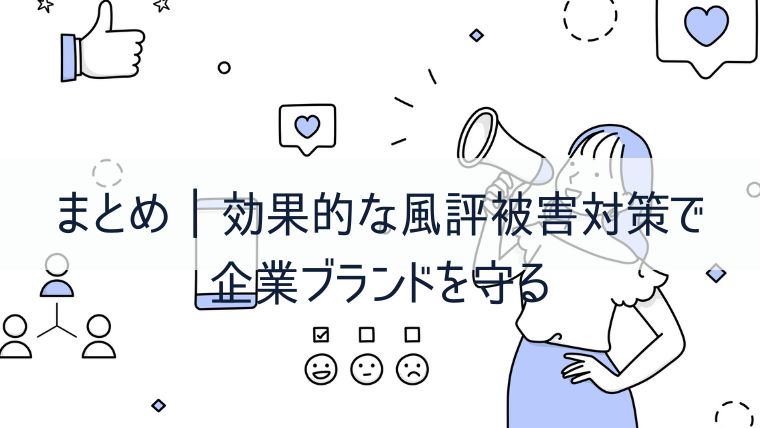 まとめ｜効果的な風評被害対策で企業ブランドを守る